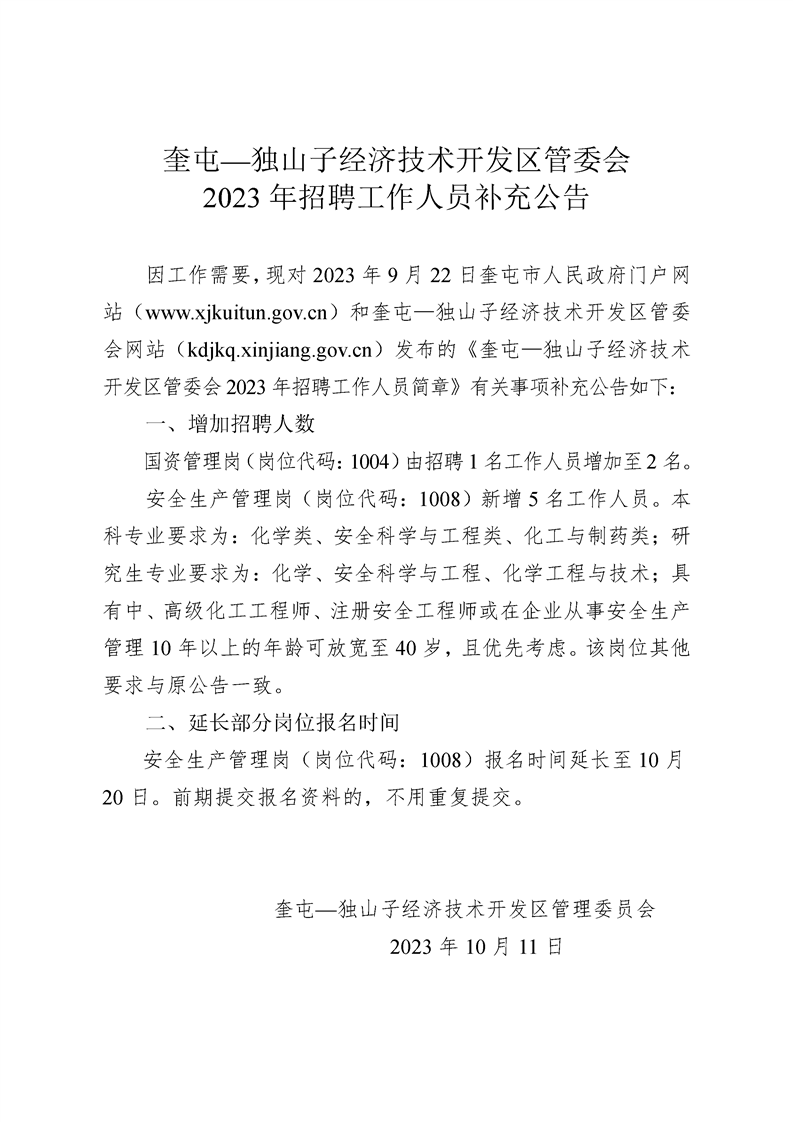 奎屯—独山子经济技术开发区管委会
2023 年招聘工作人员补充公告

因工作需要，现对 2023 年 9 月 22 日奎屯市人民政府门户网站（www.xjkuitun.gov.cn）和奎屯—独山子经济技术开发区管委会网站（kdjkq.xinjiang.gov.cn）发布的《奎屯—独山子经济技术开发区管委会 2023 年招聘工作人员简章》有关事项补充公告如下：

一、增加招聘人数

国资管理岗（岗位代码：1004）由招聘 1 名工作人员增加至 2 名。

安全生产管理岗（岗位代码：1008）新增 5 名工作人员。本科专业要求为：化学类、安全科学与工程类、化工与制药类；研究生专业要求为：化学、安全科学与工程、化学工程与技术；具有中、高级化工工程师、注册安全工程师或在企业从事安全生产管理 10 年以上的年龄可放宽至 40 岁，且优先考虑。该岗位其他要求与原公告一致。

二、延长部分岗位报名时间

安全生产管理岗（岗位代码：1008）报名时间延长至 10 月 20 日。前期提交报名资料的，不用重复提交。

奎屯—独山子经济技术开发区管理委员会
2023 年 10 月 11 日